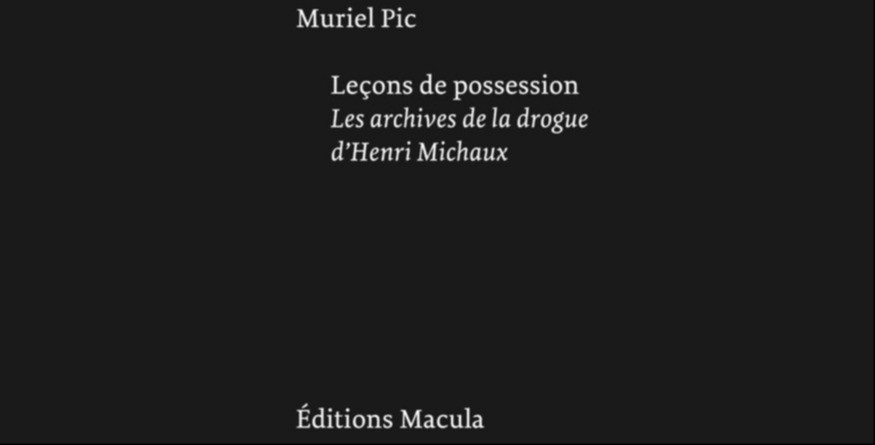 Muriel Pic

Leçons de possession
Les archives de la drogue
d'Henri Michaux

Éditions Macula